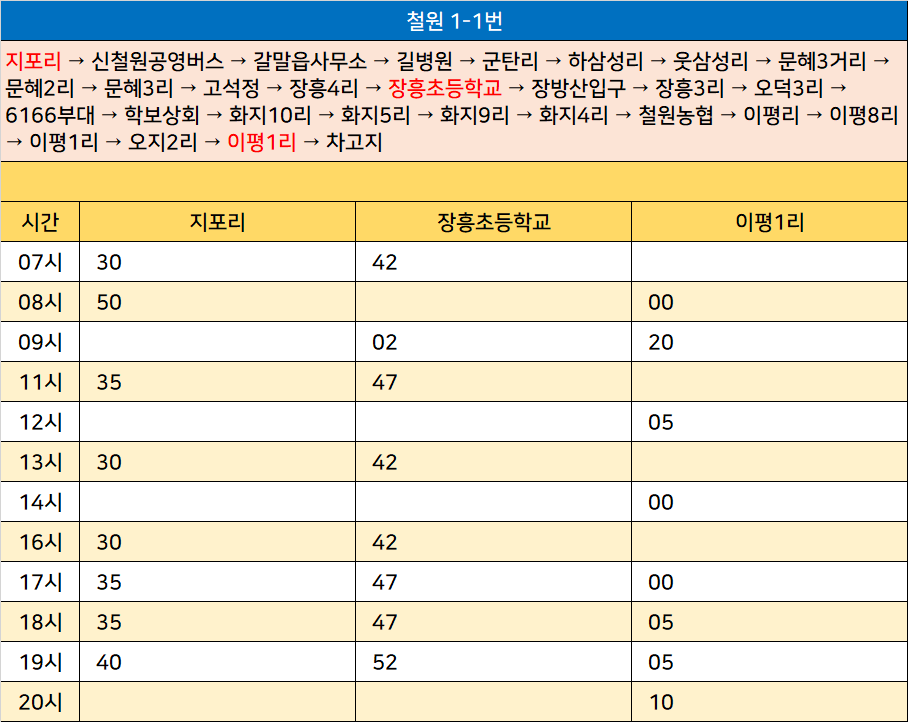 철원 1-1번

지포리 → 신철원공영버스 → 갈말읍사무소 → 길병원 → 군탄리 → 하삼성리 → 웃삼성리 → 문혜3거리 → 문혜2리 → 문혜3리 → 고석정 → 장흥4리 → 장흥초등학교 → 장방산입구 → 장흥3리 → 오덕3리 → 6166부대 → 학보상회 → 화지10리 → 화지5리 → 화지9리 → 화지4리 → 철원농협 → 이평리 → 이평8리 → 이평1리 → 오지2리 → 이평1리 → 차고지

| 시간 | 지포리 | 장흥초등학교 | 이평1리 |
|---|---|---|---|
| 07시 | 30 | 42 | |
| 08시 | 50 | | 00 |
| 09시 | | 02 | 20 |
| 11시 | 35 | 47 | |
| 12시 | | | 05 |
| 13시 | 30 | 42 | |
| 14시 | | | 00 |
| 16시 | 30 | 42 | |
| 17시 | 35 | 47 | 00 |
| 18시 | 35 | 47 | 05 |
| 19시 | 40 | 52 | 05 |
| 20시 | | | 10 |